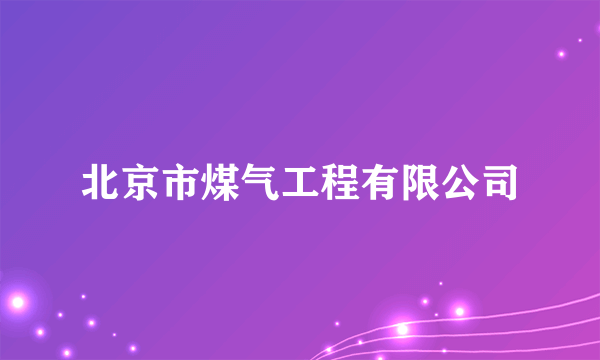 北京市煤气工程有限公司